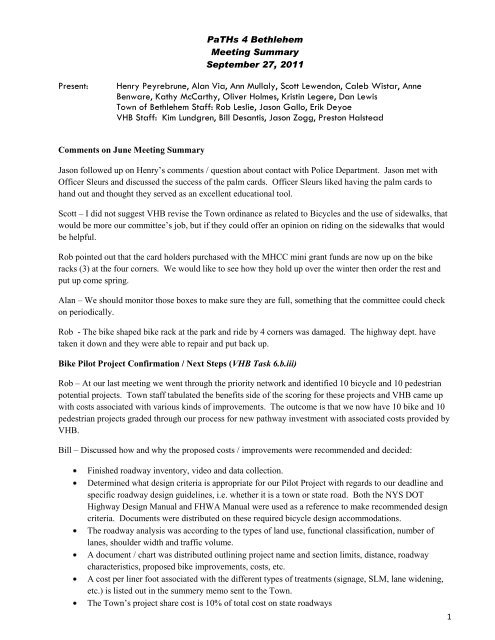 PaTHs 4 Bethlehem
Meeting Summary
September 27, 2011

Present: Henry Peyrebrune, Alan Via, Ann Mullaly, Scott Lewendon, Caleb Wistar, Anne Benware, Kathy McCarthy, Oliver Holmes, Kristin Legere, Dan Lewis
Town of Bethlehem Staff: Rob Leslie, Jason Gallo, Erik Deyoe
VHB Staff: Kim Lundgren, Bill Desantis, Jason Zogg, Preston Halstead

Comments on June Meeting Summary

Jason followed up on Henry's comments / question about contact with Police Department. Jason met with Officer Sleurs and discussed the success of the palm cards. Officer Sleurs liked having the palm cards to hand out and thought they served as an excellent educational tool.

Scott – I did not suggest VHB revise the Town ordinance as related to Bicycles and the use of sidewalks, that would be more our committee's job, but if they could offer an opinion on riding on the sidewalks that would be helpful.

Rob pointed out that the card holders purchased with the MHCC mini grant funds are now up on the bike racks (3) at the four corners. We would like to see how they hold up over the winter then order the rest and put up come spring.

Alan – We should monitor those boxes to make sure they are full, something that the committee could check on periodically.

Rob - The bike shaped bike rack at the park and ride by 4 corners was damaged. The highway dept. have taken it down and they were able to repair and put back up.

Bike Pilot Project Confirmation / Next Steps (VHB Task 6.b.iii)

Rob – At our last meeting we went through the priority network and identified 10 bicycle and 10 pedestrian potential projects. Town staff tabulated the benefits side of the scoring for these projects and VHB came up with costs associated with various kinds of improvements. The outcome is that we now have 10 bike and 10 pedestrian projects graded through our process for new pathway investment with associated costs provided by VHB.

Bill – Discussed how and why the proposed costs / improvements were recommended and decided:

• Finished roadway inventory, video and data collection.
• Determined what design criteria is appropriate for our Pilot Project with regards to our deadline and specific roadway design guidelines, i.e. whether it is a town or state road. Both the NYS DOT Highway Design Manual and FHWA Manual were used as a reference to make recommended design criteria. Documents were distributed on these required bicycle design accommodations.
• The roadway analysis was according to the types of land use, functional classification, number of lanes, shoulder width and traffic volume.
• A document / chart was distributed outlining project name and section limits, distance, roadway characteristics, proposed bike improvements, costs, etc.
• A cost per liner foot associated with the different types of treatments (signage, SLM, lane widening, etc.) is listed out in the summery memo sent to the Town.
• The Town's project share cost is 10% of total cost on state roadways

1